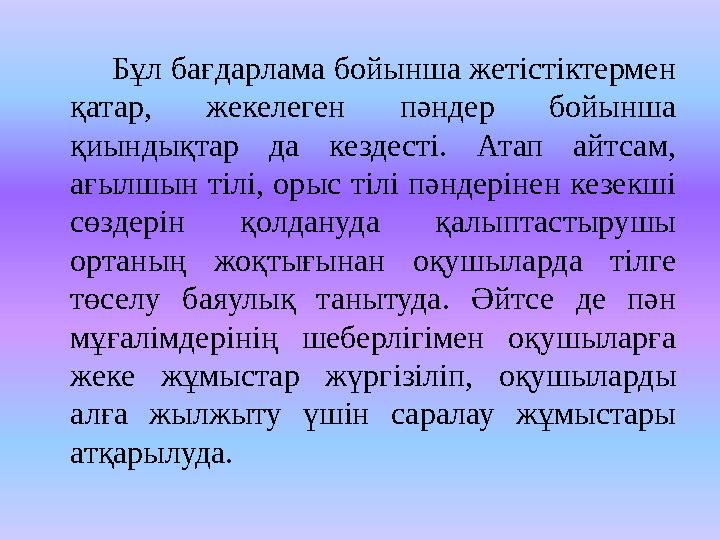 Бұл бағдарлама бойынша жетістіктермен қатар, жекелеген пәндер бойынша қиындықтар да кездесті. Атап айтсам, ағылшын тілі, орыс тілі пәндерінен кезекші сөздерін қолдануда қалыптастырушы ортаның жоқтығынан оқушыларда тілге төселу баяулық танытуда. Әйтсе де пән мұғалімдерінің шеберлігімен оқушыларға жеке жұмыстар жүргізіліп, оқушыларды алға жылжыту үшін саралау жұмыстары атқарылуда.